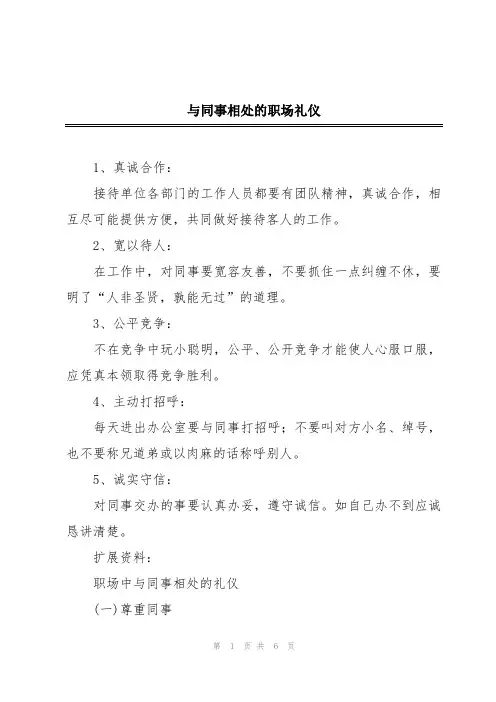 与同事相处的职场礼仪

1、真诚合作：

接待单位各部门的工作人员都要有团队精神，真诚合作，相互尽可能提供方便，共同做好接待客人的工作。

2、宽以待人：

在工作中，对同事要宽容友善，不要抓住一点纠缠不休，要明了“人非圣贤，孰能无过”的道理。

3、公平竞争：

不在竞争中玩小聪明，公平、公开竞争才能使人心服口服，应凭真本领取得竞争胜利。

4、主动打招呼：

每天进出办公室要与同事打招呼；不要叫对方小名、绰号，也不要称兄道弟或以肉麻的话称呼别人。

5、诚实守信：

对同事交办的事要认真办妥，遵守诚信。如自己办不到应诚恳讲清楚。

扩展资料：

职场中与同事相处的礼仪

(一)尊重同事

第 1 页 共 6 页